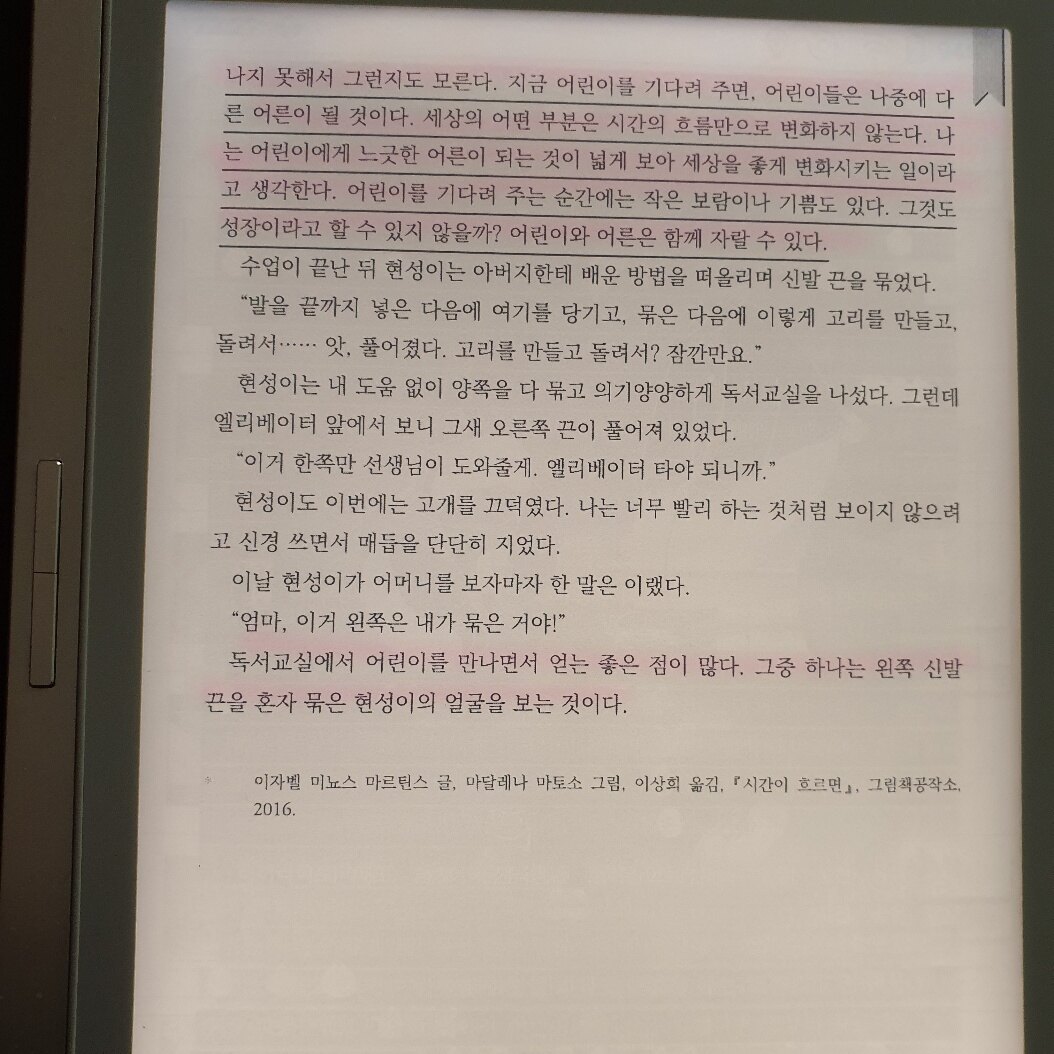 나지 못해서 그런지도 모른다. 지금 어린이를 기다려 주면, 어린이들은 나중에 다른 어른이 될 것이다. 세상의 어떤 부분은 시간의 흐름만으로 변화하지 않는다. 나는 어린이에게 느긋한 어른이 되는 것이 넓게 보아 세상을 좋게 변화시키는 일이라고 생각한다. 어린이를 기다려 주는 순간에는 작은 보람이나 기쁨도 있다. 그것도 성장이라고 할 수 있지 않을까? 어린이와 어른은 함께 자랄 수 있다.

수업이 끝난 뒤 현성이는 아버지한테 배운 방법을 떠올리며 신발 끈을 묶었다.

"발을 끝까지 넣은 다음에 여기를 당기고, 묶은 다음에 이렇게 고리를 만들고, 돌려서…… 앗, 풀어졌다. 고리를 만들고 돌려서? 잠깐만요."

현성이는 내 도움 없이 양쪽을 다 묶고 의기양양하게 독서교실을 나섰다. 그런데 엘리베이터 앞에서 보니 그새 오른쪽 끈이 풀어져 있었다.

"이거 한쪽만 선생님이 도와줄게. 엘리베이터 타야 되니까."

현성이도 이번에는 고개를 끄덕였다. 나는 너무 빨리 하는 것처럼 보이지 않으려고 신경 쓰면서 매듭을 단단히 지었다.

이날 현성이가 어머니를 보자마자 한 말은 이랬다.

"엄마, 이거 왼쪽은 내가 묶은 거야!"

독서교실에서 어린이를 만나면서 얻는 좋은 점이 많다. 그중 하나는 왼쪽 신발 끈을 혼자 묶은 현성이의 얼굴을 보는 것이다.

* 이자벨 미뇨스 마르틴스 글, 마달레나 마토소 그림, 이상희 옮김, 『시간이 흐르면』, 그림책공작소, 2016.